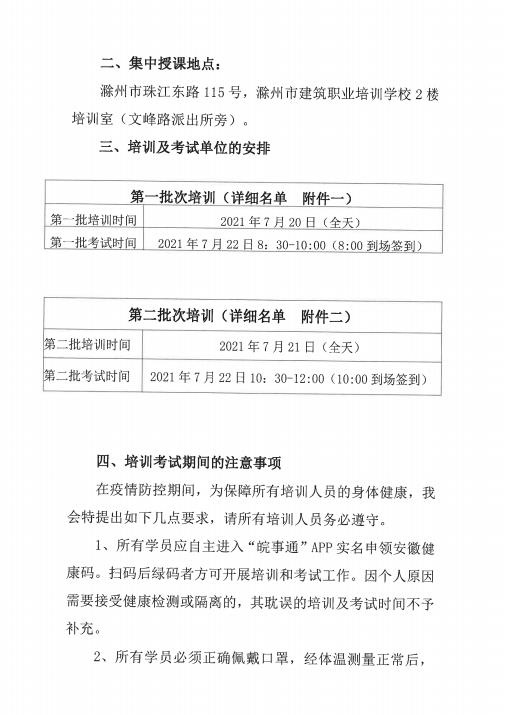 二、集中授课地点：

滁州市珠江东路 115 号，滁州市建筑职业培训学校 2 楼培训室（文峰路派出所旁）。

三、培训及考试单位的安排

| 第一批次培训（详细名单　附件一） | |
|---|---|
| 第一批培训时间 | 2021 年 7 月 20 日（全天） |
| 第一批考试时间 | 2021 年 7 月 22 日 8：30-10:00（8:00 到场签到） |

| 第二批次培训（详细名单　附件二） | |
|---|---|
| 第二批培训时间 | 2021 年 7 月 21 日（全天） |
| 第二批考试时间 | 2021 年 7 月 22 日 10：30-12:00（10:00 到场签到） |

四、培训考试期间的注意事项

在疫情防控期间，为保障所有培训人员的身体健康，我会特提出如下几点要求，请所有培训人员务必遵守。

1、所有学员应自主进入“皖事通”APP 实名申领安徽健康码。扫码后绿码者方可开展培训和考试工作。因个人原因需要接受健康检测或隔离的，其耽误的培训及考试时间不予补充。

2、所有学员必须正确佩戴口罩，经体温测量正常后，